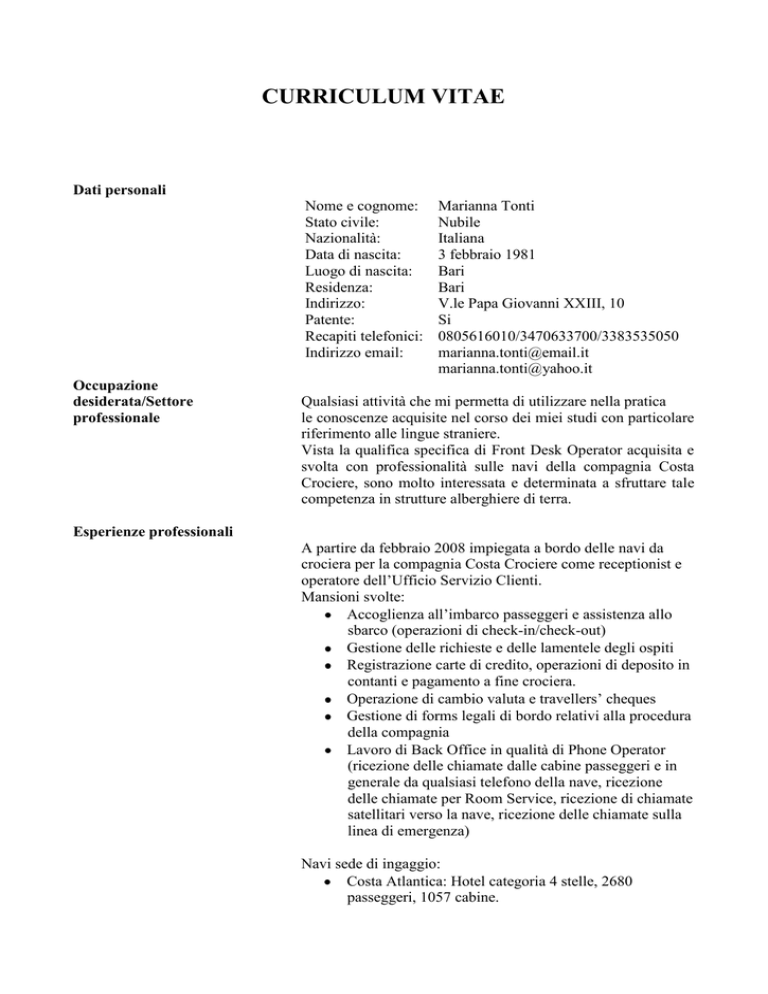 CURRICULUM VITAE

Dati personali

Nome e cognome: Marianna Tonti
Stato civile: Nubile
Nazionalità: Italiana
Data di nascita: 3 febbraio 1981
Luogo di nascita: Bari
Residenza: Bari
Indirizzo: V.le Papa Giovanni XXIII, 10
Patente: Si
Recapiti telefonici: 0805616010/3470633700/3383535050
Indirizzo email: marianna.tonti@email.it
marianna.tonti@yahoo.it

Occupazione desiderata/Settore professionale

Qualsiasi attività che mi permetta di utilizzare nella pratica le conoscenze acquisite nel corso dei miei studi con particolare riferimento alle lingue straniere.
Vista la qualifica specifica di Front Desk Operator acquisita e svolta con professionalità sulle navi della compagnia Costa Crociere, sono molto interessata e determinata a sfruttare tale competenza in strutture alberghiere di terra.

Esperienze professionali

A partire da febbraio 2008 impiegata a bordo delle navi da crociera per la compagnia Costa Crociere come receptionist e operatore dell'Ufficio Servizio Clienti.
Mansioni svolte:
• Accoglienza all'imbarco passeggeri e assistenza allo sbarco (operazioni di check-in/check-out)
• Gestione delle richieste e delle lamentele degli ospiti
• Registrazione carte di credito, operazioni di deposito in contanti e pagamento a fine crociera.
• Operazione di cambio valuta e travellers' cheques
• Gestione di forms legali di bordo relativi alla procedura della compagnia
• Lavoro di Back Office in qualità di Phone Operator (ricezione delle chiamate dalle cabine passeggeri e in generale da qualsiasi telefono della nave, ricezione delle chiamate per Room Service, ricezione di chiamate satellitari verso la nave, ricezione delle chiamate sulla linea di emergenza)

Navi sede di ingaggio:
• Costa Atlantica: Hotel categoria 4 stelle, 2680 passeggeri, 1057 cabine.